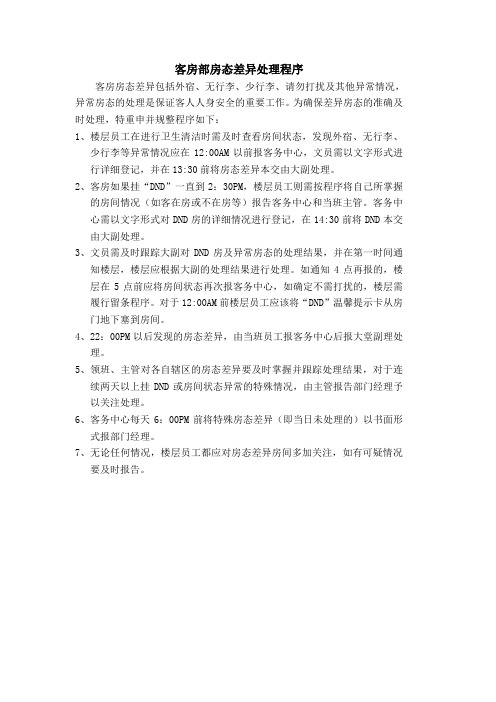 客房部房态差异处理程序

客房房态差异包括外宿、无行李、少行李、请勿打扰及其他异常情况，异常房态的处理是保证客人人身安全的重要工作。为确保差异房态的准确及时处理，特重申并规整程序如下：

1、楼层员工在进行卫生清洁时需及时查看房间状态，发现外宿、无行李、少行李等异常情况应在 12:00AM 以前报客务中心，文员需以文字形式进行详细登记，并在 13:30 前将房态差异本交由大副处理。

2、客房如果挂“DND”一直到 2：30PM，楼层员工则需按程序将自己所掌握的房间情况（如客在房或不在房等）报告客务中心和当班主管。客务中心需以文字形式对 DND 房的详细情况进行登记，在 14:30 前将 DND 本交由大副处理。

3、文员需及时跟踪大副对 DND 房及异常房态的处理结果，并在第一时间通知楼层，楼层应根据大副的处理结果进行处理。如通知 4 点再报的，楼层在 5 点前应将房间状态再次报客务中心，如确定不需打扰的，楼层需履行留条程序。对于 12:00AM 前楼层员工应该将“DND”温馨提示卡从房门地下塞到房间。

4、22：00PM 以后发现的房态差异，由当班员工报客务中心后报大堂副理处理。

5、领班、主管对各自辖区的房态差异要及时掌握并跟踪处理结果，对于连续两天以上挂 DND 或房间状态异常的特殊情况，由主管报告部门经理予以关注处理。

6、客务中心每天 6：00PM 前将特殊房态差异（即当日未处理的）以书面形式报部门经理。

7、无论任何情况，楼层员工都应对房态差异房间多加关注，如有可疑情况要及时报告。